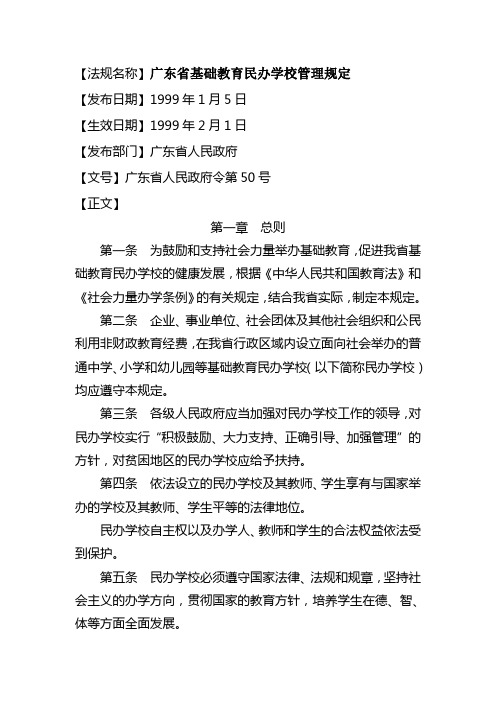 【法规名称】广东省基础教育民办学校管理规定

【发布日期】1999 年 1 月 5 日

【生效日期】1999 年 2 月 1 日

【发布部门】广东省人民政府

【文号】广东省人民政府令第 50 号

【正文】

第一章　总则

第一条　为鼓励和支持社会力量举办基础教育，促进我省基础教育民办学校的健康发展，根据《中华人民共和国教育法》和《社会力量办学条例》的有关规定，结合我省实际，制定本规定。

第二条　企业、事业单位、社会团体及其他社会组织和公民利用非财政教育经费，在我省行政区域内设立面向社会举办的普通中学、小学和幼儿园等基础教育民办学校（以下简称民办学校）均应遵守本规定。

第三条　各级人民政府应当加强对民办学校工作的领导，对民办学校实行“积极鼓励、大力支持、正确引导、加强管理”的方针，对贫困地区的民办学校应给予扶持。

第四条　依法设立的民办学校及其教师、学生享有与国家举办的学校及其教师、学生平等的法律地位。

民办学校自主权以及办学人、教师和学生的合法权益依法受到保护。

第五条　民办学校必须遵守国家法律、法规和规章，坚持社会主义的办学方向，贯彻国家的教育方针，培养学生在德、智、体等方面全面发展。